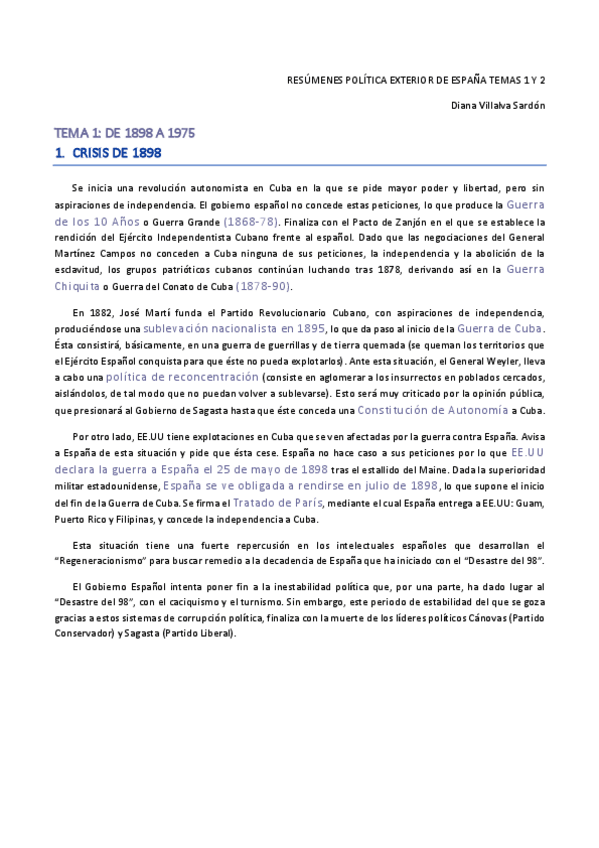 RESÚMENES POLÍTICA EXTERIOR DE ESPAÑA TEMAS 1 Y 2

Diana Villalva Sardón

TEMA 1: DE 1898 A 1975

1. CRISIS DE 1898

Se inicia una revolución autonomista en Cuba en la que se pide mayor poder y libertad, pero sin aspiraciones de independencia. El gobierno español no concede estas peticiones, lo que produce la Guerra de los 10 Años o Guerra Grande (1868-78). Finaliza con el Pacto de Zanjón en el que se establece la rendición del Ejército Independentista Cubano frente al español. Dado que las negociaciones del General Martínez Campos no conceden a Cuba ninguna de sus peticiones, la independencia y la abolición de la esclavitud, los grupos patrióticos cubanos continúan luchando tras 1878, derivando así en la Guerra Chiquita o Guerra del Conato de Cuba (1878-90).

En 1882, José Martí funda el Partido Revolucionario Cubano, con aspiraciones de independencia, produciéndose una sublevación nacionalista en 1895, lo que da paso al inicio de la Guerra de Cuba. Ésta consistirá, básicamente, en una guerra de guerrillas y de tierra quemada (se queman los territorios que el Ejército Español conquista para que éste no pueda explotarlos). Ante esta situación, el General Weyler, lleva a cabo una política de reconcentración (consiste en aglomerar a los insurrectos en poblados cercados, aislándolos, de tal modo que no puedan volver a sublevarse). Esto será muy criticado por la opinión pública, que presionará al Gobierno de Sagasta hasta que éste conceda una Constitución de Autonomía a Cuba.

Por otro lado, EE.UU tiene explotaciones en Cuba que se ven afectadas por la guerra contra España. Avisa a España de esta situación y pide que ésta cese. España no hace caso a sus peticiones por lo que EE.UU declara la guerra a España el 25 de mayo de 1898 tras el estallido del Maine. Dada la superioridad militar estadounidense, España se ve obligada a rendirse en julio de 1898, lo que supone el inicio del fin de la Guerra de Cuba. Se firma el Tratado de París, mediante el cual España entrega a EE.UU: Guam, Puerto Rico y Filipinas, y concede la independencia a Cuba.

Esta situación tiene una fuerte repercusión en los intelectuales españoles que desarrollan el "Regeneracionismo" para buscar remedio a la decadencia de España que ha iniciado con el "Desastre del 98".

El Gobierno Español intenta poner fin a la inestabilidad política que, por una parte, ha dado lugar al "Desastre del 98", con el caciquismo y el turnismo. Sin embargo, este periodo de estabilidad del que se goza gracias a estos sistemas de corrupción política, finaliza con la muerte de los líderes políticos Cánovas (Partido Conservador) y Sagasta (Partido Liberal).